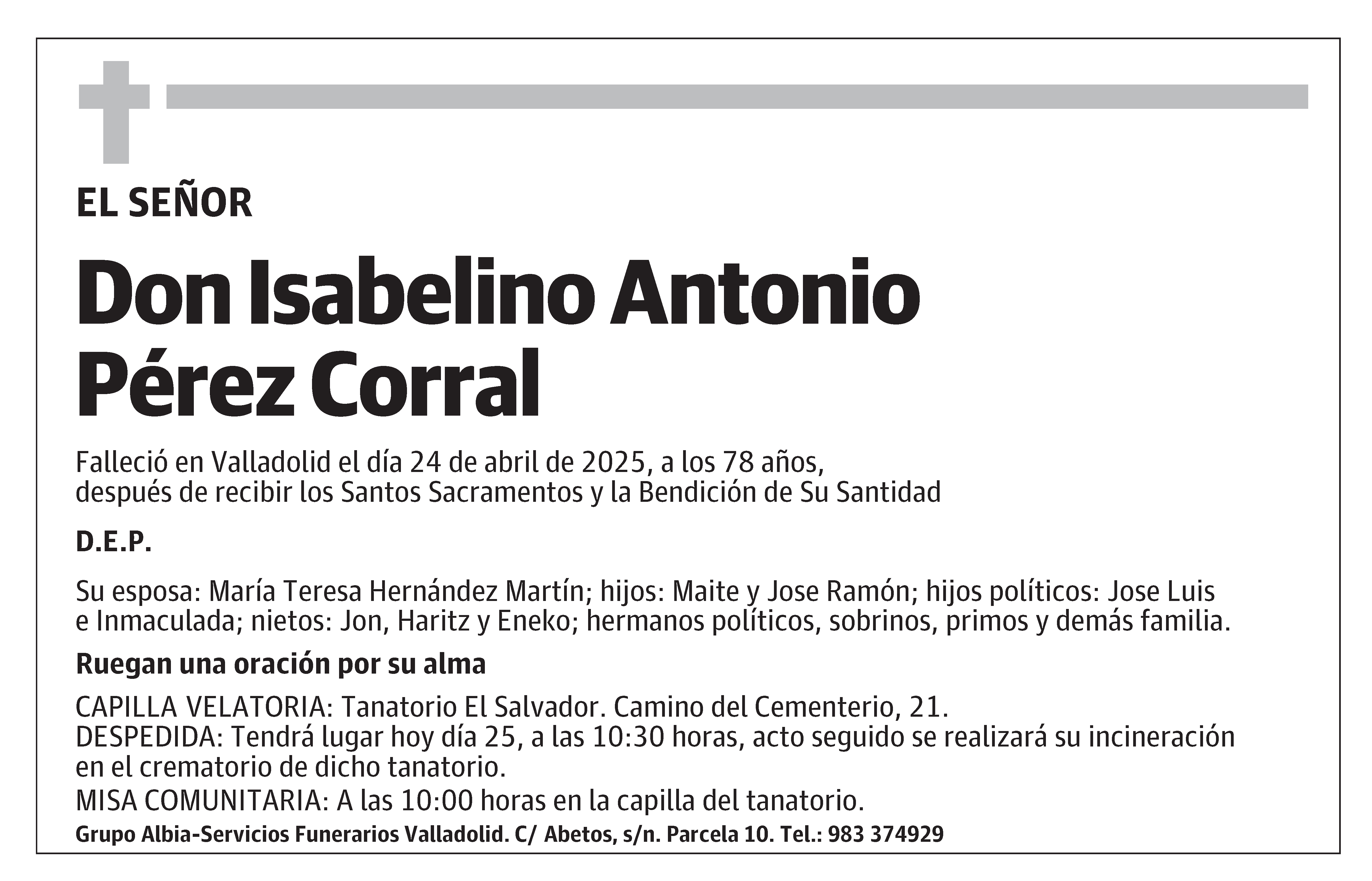 EL SEÑOR

Don Isabelino Antonio Pérez Corral

Falleció en Valladolid el día 24 de abril de 2025, a los 78 años, después de recibir los Santos Sacramentos y la Bendición de Su Santidad

D.E.P.

Su esposa: María Teresa Hernández Martín; hijos: Maite y Jose Ramón; hijos políticos: Jose Luis e Inmaculada; nietos: Jon, Haritz y Eneko; hermanos políticos, sobrinos, primos y demás familia.

Ruegan una oración por su alma

CAPILLA VELATORIA: Tanatorio El Salvador. Camino del Cementerio, 21.
DESPEDIDA: Tendrá lugar hoy día 25, a las 10:30 horas, acto seguido se realizará su incineración en el crematorio de dicho tanatorio.
MISA COMUNITARIA: A las 10:00 horas en la capilla del tanatorio.

Grupo Albia-Servicios Funerarios Valladolid. C/ Abetos, s/n. Parcela 10. Tel.: 983 374929